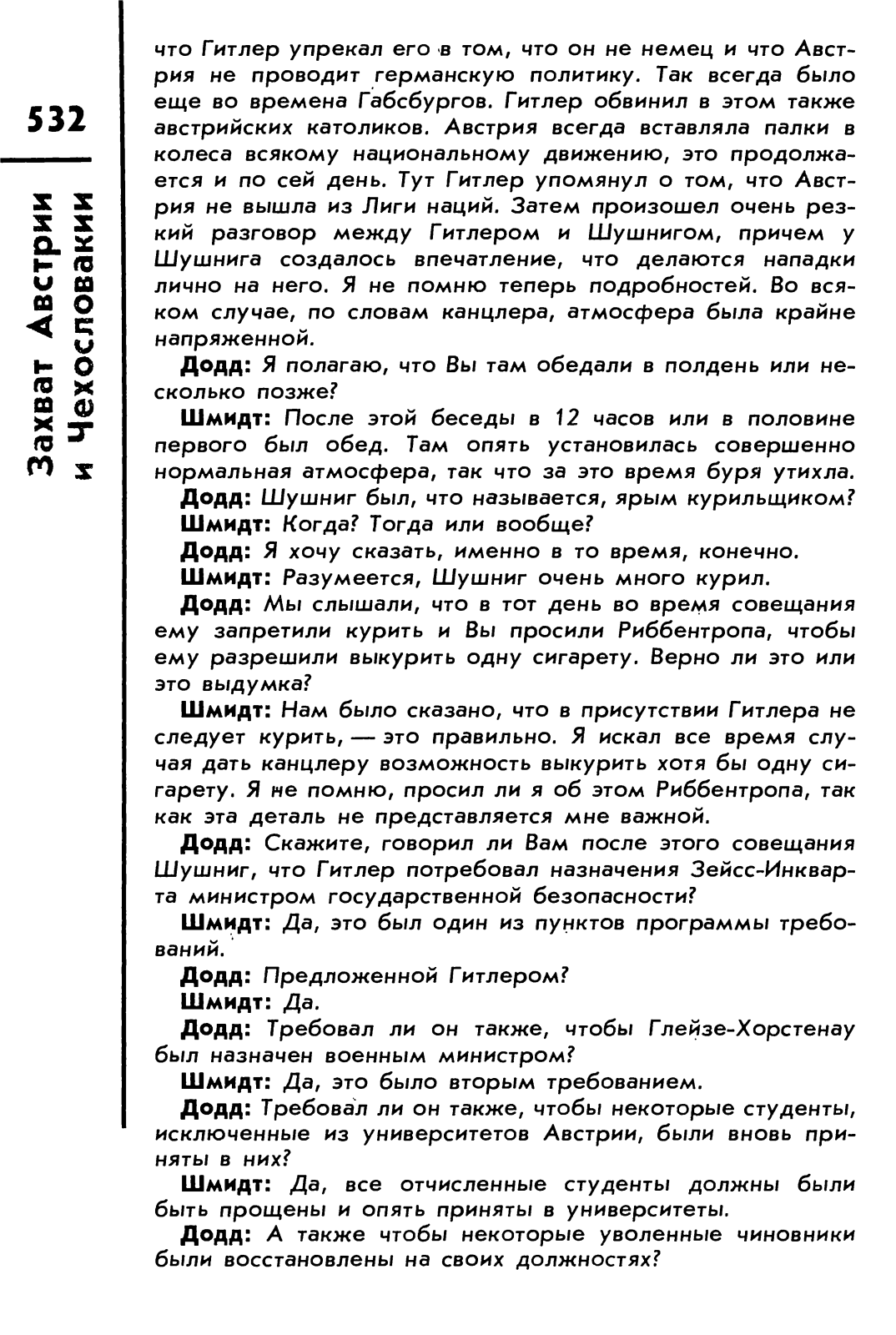 532

Захват Австрии и Чехословакии

что Гитлер упрекал его в том, что он не немец и что Австрия не проводит германскую политику. Так всегда было еще во времена Габсбургов. Гитлер обвинил в этом также австрийских католиков. Австрия всегда вставляла палки в колеса всякому национальному движению, это продолжается и по сей день. Тут Гитлер упомянул о том, что Австрия не вышла из Лиги наций. Затем произошел очень резкий разговор между Гитлером и Шушнигом, причем у Шушнига создалось впечатление, что делаются нападки лично на него. Я не помню теперь подробностей. Во всяком случае, по словам канцлера, атмосфера была крайне напряженной.

Додд: Я полагаю, что Вы там обедали в полдень или несколько позже?

Шмидт: После этой беседы в 12 часов или в половине первого был обед. Там опять установилась совершенно нормальная атмосфера, так что за это время буря утихла.

Додд: Шушниг был, что называется, ярым курильщиком?

Шмидт: Когда? Тогда или вообще?

Додд: Я хочу сказать, именно в то время, конечно.

Шмидт: Разумеется, Шушниг очень много курил.

Додд: Мы слышали, что в тот день во время совещания ему запретили курить и Вы просили Риббентропа, чтобы ему разрешили выкурить одну сигарету. Верно ли это или это выдумка?

Шмидт: Нам было сказано, что в присутствии Гитлера не следует курить, — это правильно. Я искал все время случая дать канцлеру возможность выкурить хотя бы одну сигарету. Я не помню, просил ли я об этом Риббентропа, так как эта деталь не представляется мне важной.

Додд: Скажите, говорил ли Вам после этого совещания Шушниг, что Гитлер потребовал назначения Зейсс-Инкварта министром государственной безопасности?

Шмидт: Да, это был один из пунктов программы требований.

Додд: Предложенной Гитлером?

Шмидт: Да.

Додд: Требовал ли он также, чтобы Глейзе-Хорстенау был назначен военным министром?

Шмидт: Да, это было вторым требованием.

Додд: Требовал ли он также, чтобы некоторые студенты, исключенные из университетов Австрии, были вновь приняты в них?

Шмидт: Да, все отчисленные студенты должны были быть прощены и опять приняты в университеты.

Додд: А также чтобы некоторые уволенные чиновники были восстановлены на своих должностях?